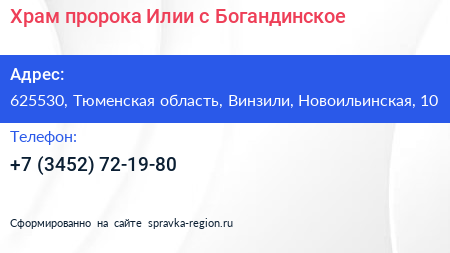 Храм пророка Илии с Богандинское

Адрес:
625530, Тюменская область, Винзили, Новоильинская, 10

Телефон:
+7 (3452) 72-19-80

Сформированно на сайте spravka-region.ru